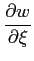 $\frac{\partial w}{\partial \xi}$